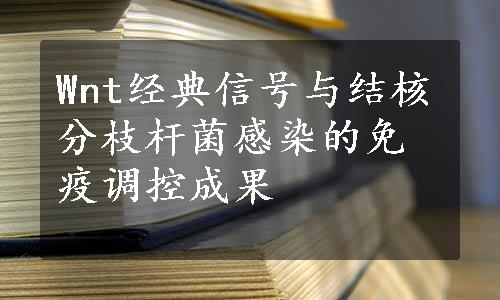 Wnt经典信号与结核分枝杆菌感染的免疫调控成果